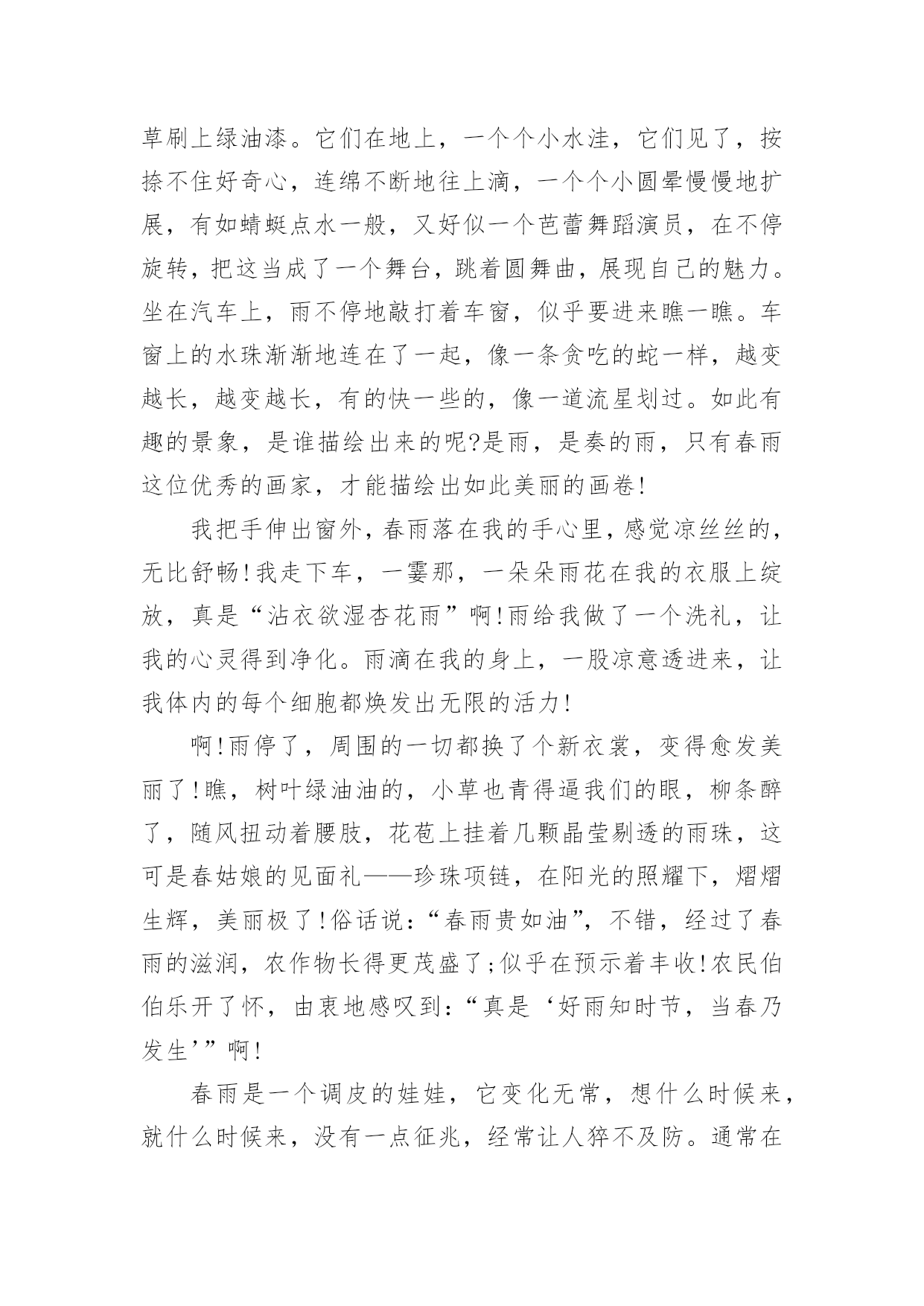 草刷上绿油漆。它们在地上，一个个小水洼，它们见了，按捺不住好奇心，连绵不断地往上滴，一个个小圆晕慢慢地扩展，有如蜻蜓点水一般，又好似一个芭蕾舞蹈演员，在不停旋转，把这当成了一个舞台，跳着圆舞曲，展现自己的魅力。坐在汽车上，雨不停地敲打着车窗，似乎要进来瞧一瞧。车窗上的水珠渐渐地连在了一起，像一条贪吃的蛇一样，越变越长，越变越长，有的快一些的，像一道流星划过。如此有趣的景象，是谁描绘出来的呢?是雨，是奏的雨，只有春雨这位优秀的画家，才能描绘出如此美丽的画卷!

我把手伸出窗外，春雨落在我的手心里，感觉凉丝丝的，无比舒畅!我走下车，一霎那，一朵朵雨花在我的衣服上绽放，真是“沾衣欲湿杏花雨”啊!雨给我做了一个洗礼，让我的心灵得到净化。雨滴在我的身上，一股凉意透进来，让我体内的每个细胞都焕发出无限的活力!

啊!雨停了，周围的一切都换了个新衣裳，变得愈发美丽了!瞧，树叶绿油油的，小草也青得逼我们的眼，柳条醉了，随风扭动着腰肢，花苞上挂着几颗晶莹剔透的雨珠，这可是春姑娘的见面礼——珍珠项链，在阳光的照耀下，熠熠生辉，美丽极了!俗话说:“春雨贵如油”，不错，经过了春雨的滋润，农作物长得更茂盛了;似乎在预示着丰收!农民伯伯乐开了怀，由衷地感叹到:“真是‘好雨知时节，当春乃发生’”啊!

春雨是一个调皮的娃娃，它变化无常，想什么时候来，就什么时候来，没有一点征兆，经常让人猝不及防。通常在